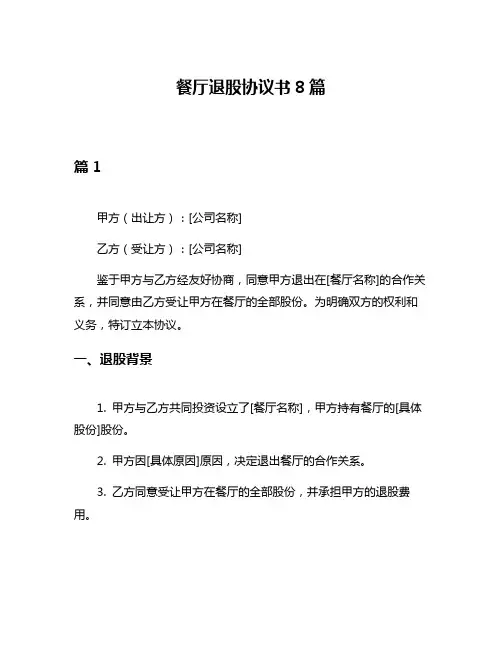 餐厅退股协议书 8 篇

篇 1

甲方（出让方）：[公司名称]

乙方（受让方）：[公司名称]

鉴于甲方与乙方经友好协商，同意甲方退出在[餐厅名称]的合作关系，并同意由乙方受让甲方在餐厅的全部股份。为明确双方的权利和义务，特订立本协议。

一、退股背景

1. 甲方与乙方共同投资设立了[餐厅名称]，甲方持有餐厅的[具体股份]股份。

2. 甲方因[具体原因]原因，决定退出餐厅的合作关系。

3. 乙方同意受让甲方在餐厅的全部股份，并承担甲方的退股费用。